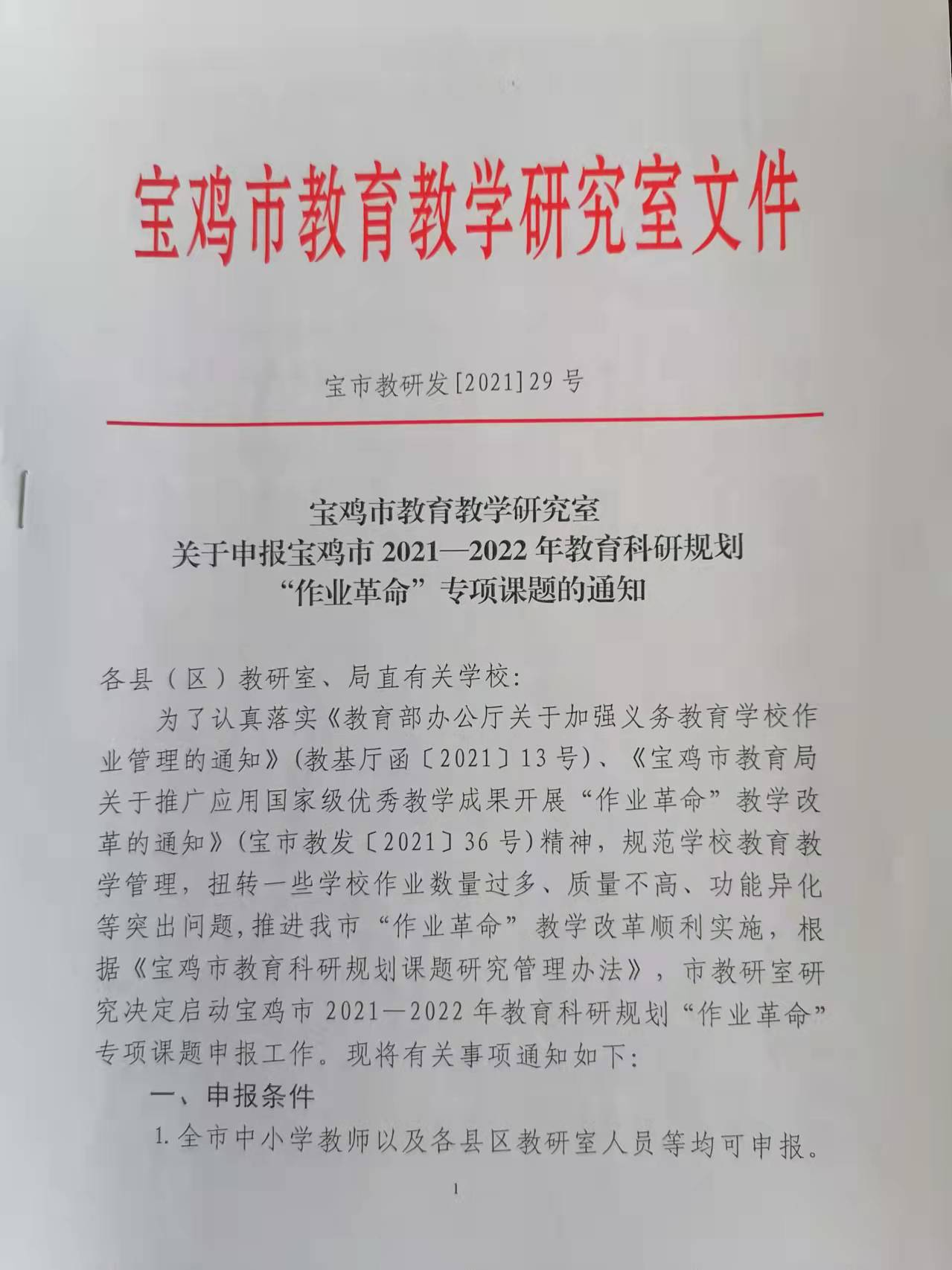 宝鸡市教育教学研究室文件

宝市教研发[2021]29号

宝鸡市教育教学研究室
关于申报宝鸡市2021—2022年教育科研规划
“作业革命”专项课题的通知

各县（区）教研室、局直有关学校：

为了认真落实《教育部办公厅关于加强义务教育学校作业管理的通知》(教基厅函〔2021〕13号)、《宝鸡市教育局关于推广应用国家级优秀教学成果开展“作业革命”教学改革的通知》(宝市教发〔2021〕36号)精神，规范学校教育教学管理，扭转一些学校作业数量过多、质量不高、功能异化等突出问题，推进我市“作业革命”教学改革顺利实施，根据《宝鸡市教育科研规划课题研究管理办法》，市教研室研究决定启动宝鸡市2021—2022年教育科研规划“作业革命”专项课题申报工作。现将有关事项通知如下：

一、申报条件

1.全市中小学教师以及各县区教研室人员等均可申报。

1